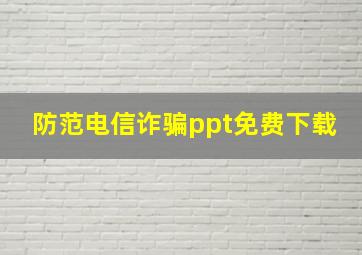 防范电信诈骗ppt免费下载